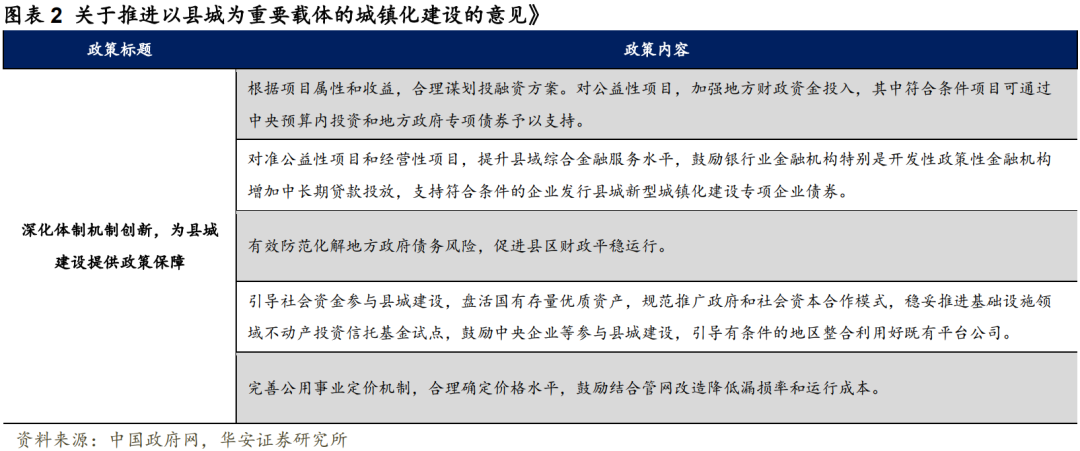 图表 2 关于推进以县城为重要载体的城镇化建设的意见》

| 政策标题 | 政策内容 |
|---|---|
| 深化体制机制创新，为县城建设提供政策保障 | 根据项目属性和收益，合理谋划投融资方案。对公益性项目，加强地方财政资金投入，其中符合条件项目可通过中央预算内投资和地方政府专项债券予以支持。 |
| | 对准公益性项目和经营性项目，提升县域综合金融服务水平，鼓励银行业金融机构特别是开发性政策性金融机构增加中长期贷款投放，支持符合条件的企业发行县城新型城镇化建设专项企业债券。 |
| | 有效防范化解地方政府债务风险，促进县区财政平稳运行。 |
| | 引导社会资金参与县城建设，盘活国有存量优质资产，规范推广政府和社会资本合作模式，稳妥推进基础设施领域不动产投资信托基金试点，鼓励中央企业等参与县城建设，引导有条件的地区整合利用好既有平台公司。 |
| | 完善公用事业定价机制，合理确定价格水平，鼓励结合管网改造降低漏损率和运行成本。 |

资料来源：中国政府网，华安证券研究所